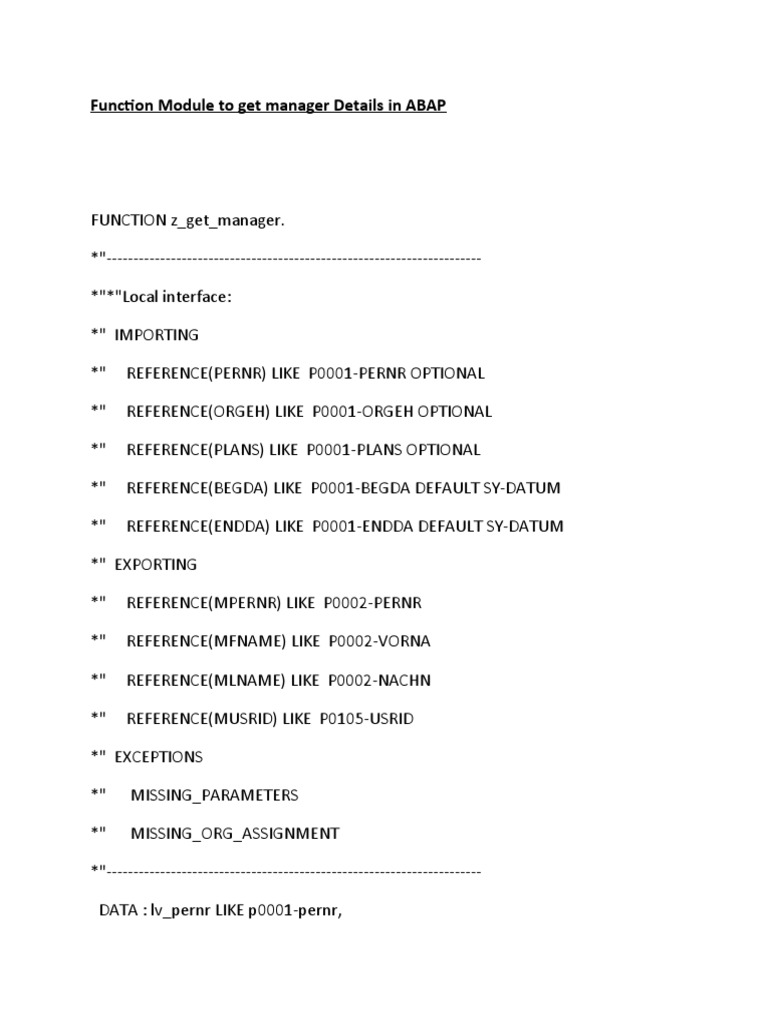 Function Module to get manager Details in ABAP

FUNCTION z_get_manager.

*"----------------------------------------------------------------------

*"*"Local interface:

*" IMPORTING

*" REFERENCE(PERNR) LIKE P0001-PERNR OPTIONAL

*" REFERENCE(ORGEH) LIKE P0001-ORGEH OPTIONAL

*" REFERENCE(PLANS) LIKE P0001-PLANS OPTIONAL

*" REFERENCE(BEGDA) LIKE P0001-BEGDA DEFAULT SY-DATUM

*" REFERENCE(ENDDA) LIKE P0001-ENDDA DEFAULT SY-DATUM

*" EXPORTING

*" REFERENCE(MPERNR) LIKE P0002-PERNR

*" REFERENCE(MFNAME) LIKE P0002-VORNA

*" REFERENCE(MLNAME) LIKE P0002-NACHN

*" REFERENCE(MUSRID) LIKE P0105-USRID

*" EXCEPTIONS

*" MISSING_PARAMETERS

*" MISSING_ORG_ASSIGNMENT

*"----------------------------------------------------------------------

DATA : lv_pernr LIKE p0001-pernr,